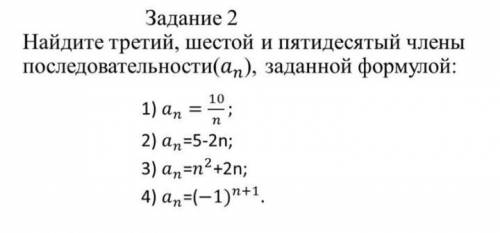 Задание 2
Найдите третий, шестой и пятидесятый члены последовательности$(a_n)$, заданной формулой:

1) $a_n = \frac{10}{n}$;
2) $a_n$=5-2n;
3) $a_n$=$n^2$+2n;
4) $a_n$=$(-1)^{n+1}$.